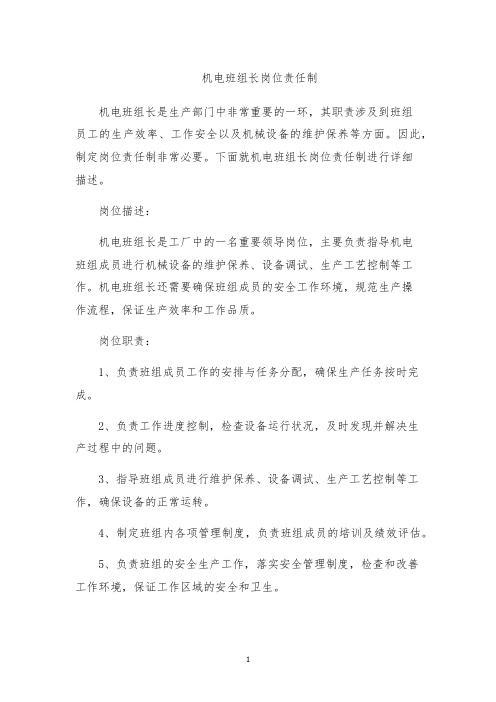 机电班组长岗位责任制

机电班组长是生产部门中非常重要的一环，其职责涉及到班组员工的生产效率、工作安全以及机械设备的维护保养等方面。因此，制定岗位责任制非常必要。下面就机电班组长岗位责任制进行详细描述。

岗位描述：

机电班组长是工厂中的一名重要领导岗位，主要负责指导机电班组成员进行机械设备的维护保养、设备调试、生产工艺控制等工作。机电班组长还需要确保班组成员的安全工作环境，规范生产操作流程，保证生产效率和工作品质。

岗位职责：

1、负责班组成员工作的安排与任务分配，确保生产任务按时完成。

2、负责工作进度控制，检查设备运行状况，及时发现并解决生产过程中的问题。

3、指导班组成员进行维护保养、设备调试、生产工艺控制等工作，确保设备的正常运转。

4、制定班组内各项管理制度，负责班组成员的培训及绩效评估。

5、负责班组的安全生产工作，落实安全管理制度，检查和改善工作环境，保证工作区域的安全和卫生。

1